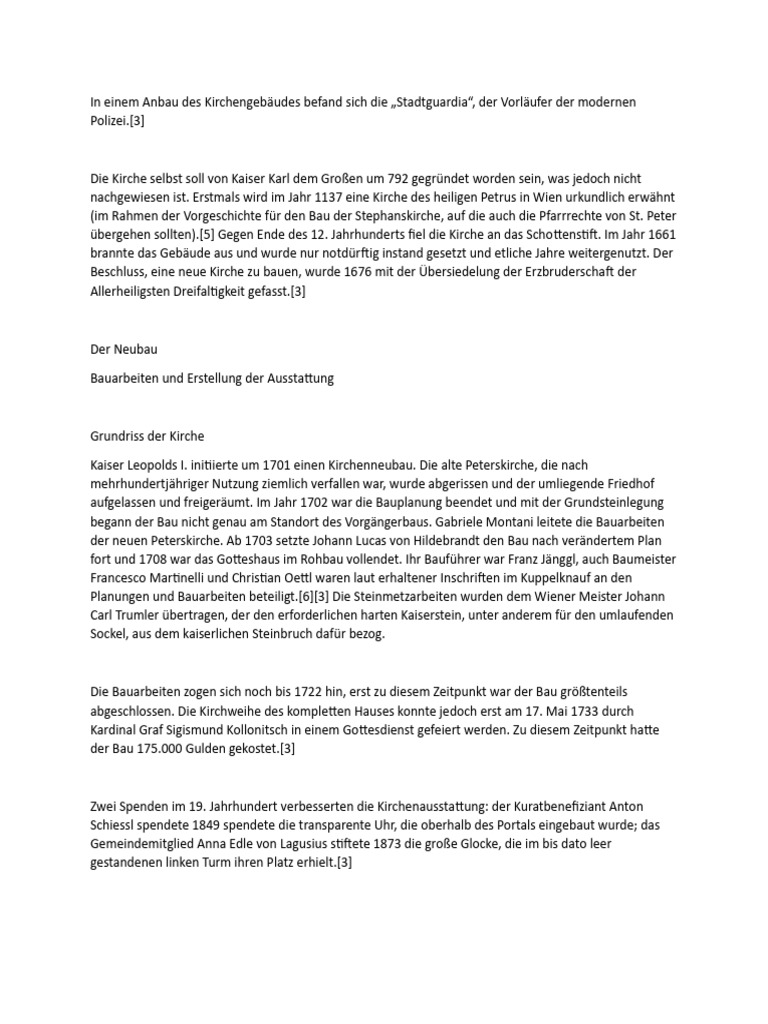 In einem Anbau des Kirchengebäudes befand sich die „Stadtguardia“, der Vorläufer der modernen Polizei.[3]

Die Kirche selbst soll von Kaiser Karl dem Großen um 792 gegründet worden sein, was jedoch nicht nachgewiesen ist. Erstmals wird im Jahr 1137 eine Kirche des heiligen Petrus in Wien urkundlich erwähnt (im Rahmen der Vorgeschichte für den Bau der Stephanskirche, auf die auch die Pfarrrechte von St. Peter übergehen sollten).[5] Gegen Ende des 12. Jahrhunderts fiel die Kirche an das Schottenstift. Im Jahr 1661 brannte das Gebäude aus und wurde nur notdürftig instand gesetzt und etliche Jahre weitergenutzt. Der Beschluss, eine neue Kirche zu bauen, wurde 1676 mit der Übersiedelung der Erzbruderschaft der Allerheiligsten Dreifaltigkeit gefasst.[3]

Der Neubau

Bauarbeiten und Erstellung der Ausstattung

Grundriss der Kirche

Kaiser Leopolds I. initiierte um 1701 einen Kirchenneubau. Die alte Peterskirche, die nach mehrhundertjähriger Nutzung ziemlich verfallen war, wurde abgerissen und der umliegende Friedhof aufgelassen und freigeräumt. Im Jahr 1702 war die Bauplanung beendet und mit der Grundsteinlegung begann der Bau nicht genau am Standort des Vorgängerbaus. Gabriele Montani leitete die Bauarbeiten der neuen Peterskirche. Ab 1703 setzte Johann Lucas von Hildebrandt den Bau nach verändertem Plan fort und 1708 war das Gotteshaus im Rohbau vollendet. Ihr Bauführer war Franz Jänggl, auch Baumeister Francesco Martinelli und Christian Oettl waren laut erhaltener Inschriften im Kuppelknauf an den Planungen und Bauarbeiten beteiligt.[6][3] Die Steinmetzarbeiten wurden dem Wiener Meister Johann Carl Trumler übertragen, der den erforderlichen harten Kaiserstein, unter anderem für den umlaufenden Sockel, aus dem kaiserlichen Steinbruch dafür bezog.

Die Bauarbeiten zogen sich noch bis 1722 hin, erst zu diesem Zeitpunkt war der Bau größtenteils abgeschlossen. Die Kirchweihe des kompletten Hauses konnte jedoch erst am 17. Mai 1733 durch Kardinal Graf Sigismund Kollonitsch in einem Gottesdienst gefeiert werden. Zu diesem Zeitpunkt hatte der Bau 175.000 Gulden gekostet.[3]

Zwei Spenden im 19. Jahrhundert verbesserten die Kirchenausstattung: der Kuratbenefiziant Anton Schiessl spendete 1849 spendete die transparente Uhr, die oberhalb des Portals eingebaut wurde; das Gemeindemitglied Anna Edle von Lagusius stiftete 1873 die große Glocke, die im bis dato leer gestandenen linken Turm ihren Platz erhielt.[3]